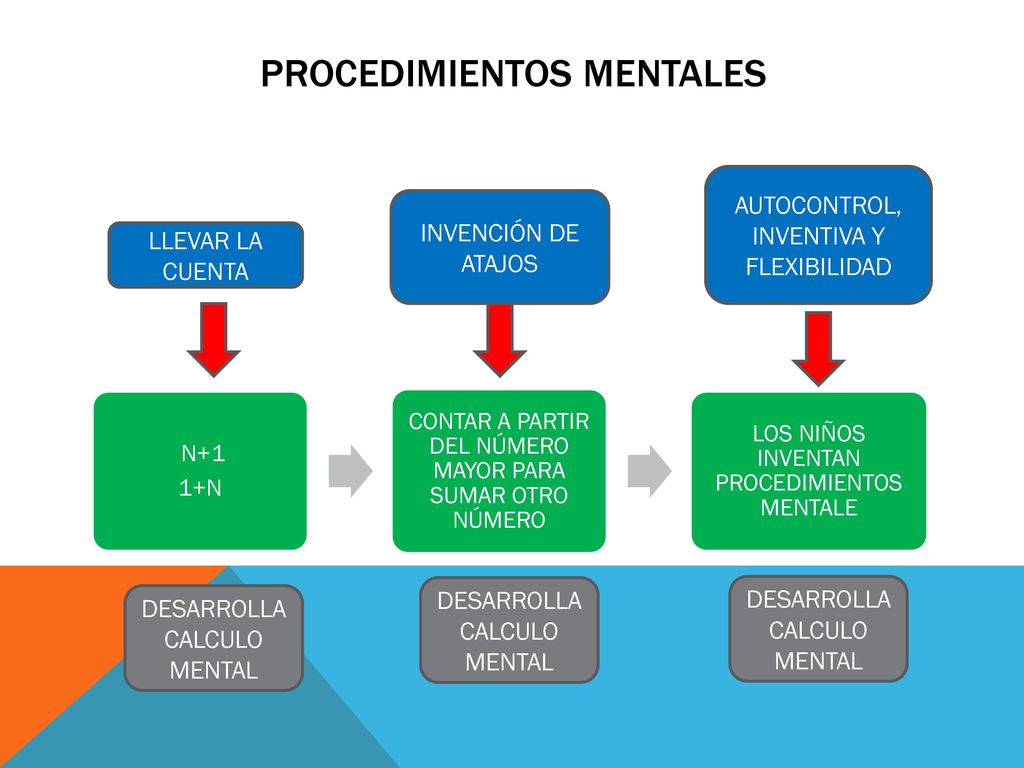 PROCEDIMIENTOS MENTALES

LLEVAR LA CUENTA

INVENCIÓN DE ATAJOS

AUTOCONTROL, INVENTIVA Y FLEXIBILIDAD

N+1
1+N

CONTAR A PARTIR DEL NÚMERO MAYOR PARA SUMAR OTRO NÚMERO

LOS NIÑOS INVENTAN PROCEDIMIENTOS MENTALE

DESARROLLA CALCULO MENTAL

DESARROLLA CALCULO MENTAL

DESARROLLA CALCULO MENTAL